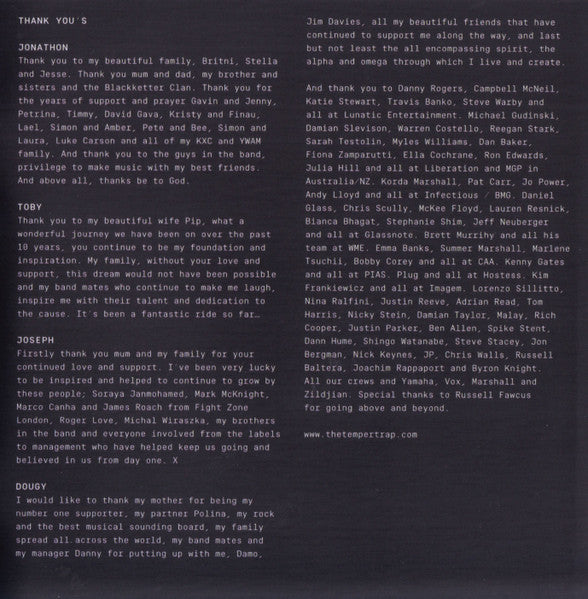 THANK YOU'S

JONATHON
Thank you to my beautiful family, Britni, Stella and Jesse. Thank you mum and dad, my brother and sisters and the Blackketter Clan. Thank you for the years of support and prayer Gavin and Jenny, Petrina, Timmy, David Gava, Kristy and Finau, Lael, Simon and Amber, Pete and Bee, Simon and Laura, Luke Carson and all of my KXC and YWAM family. And thank you to the guys in the band, privilege to make music with my best friends. And above all, thanks be to God.

TOBY
Thank you to my beautiful wife Pip, what a wonderful journey we have been on over the past 10 years, you continue to be my foundation and inspiration. My family, without your love and support, this dream would not have been possible and my band mates who continue to make me laugh, inspire me with their talent and dedication to the cause. It's been a fantastic ride so far…

JOSEPH
Firstly thank you mum and my family for your continued love and support. I've been very lucky to be inspired and helped to continue to grow by these people; Soraya Janmohamed, Mark McKnight, Marco Canha and James Roach from Fight Zone London, Roger Love, Michal Wiraszka, my brothers in the band and everyone involved from the labels to management who have helped keep us going and believed in us from day one. X

DOUGY
I would like to thank my mother for being my number one supporter, my partner Polina, my rock and the best musical sounding board, my family spread all across the world, my band mates and my manager Danny for putting up with me, Damo, Jim Davies, all my beautiful friends that have continued to support me along the way, and last but not least the all encompassing spirit, the alpha and omega through which I live and create.

And thank you to Danny Rogers, Campbell McNeil, Katie Stewart, Travis Banko, Steve Warby and all at Lunatic Entertainment. Michael Gudinski, Damian Slevison, Warren Costello, Reegan Stark, Sarah Testolin, Myles Williams, Dan Baker, Fiona Zamparutti, Ella Cochrane, Ron Edwards, Julia Hill and all at Liberation and MGP in Australia/NZ. Korda Marshall, Pat Carr, Jo Power, Andy Lloyd and all at Infectious / BMG. Daniel Glass, Chris Scully, McKee Floyd, Lauren Resnick, Bianca Bhagat, Stephanie Shim, Jeff Neuberger and all at Glassnote. Brett Murrihy and all his team at WME. Emma Banks, Summer Marshall, Marlene Tsuchii, Bobby Corey and all at CAA. Kenny Gates and all at PIAS. Plug and all at Hostess. Kim Frankiewicz and all at Imagem. Lorenzo Sillitto, Nina Ralfini, Justin Reeve, Adrian Read, Tom Harris, Nicky Stein, Damian Taylor, Malay, Rich Cooper, Justin Parker, Ben Allen, Spike Stent, Dann Hume, Shingo Watanabe, Steve Stacey, Jon Bergman, Nick Keynes, JP, Chris Walls, Russell Baltera, Joachim Rappaport and Byron Knight. All our crews and Yamaha, Vox, Marshall and Zildjian. Special thanks to Russell Fawcus for going above and beyond.

www.thetempertrap.com